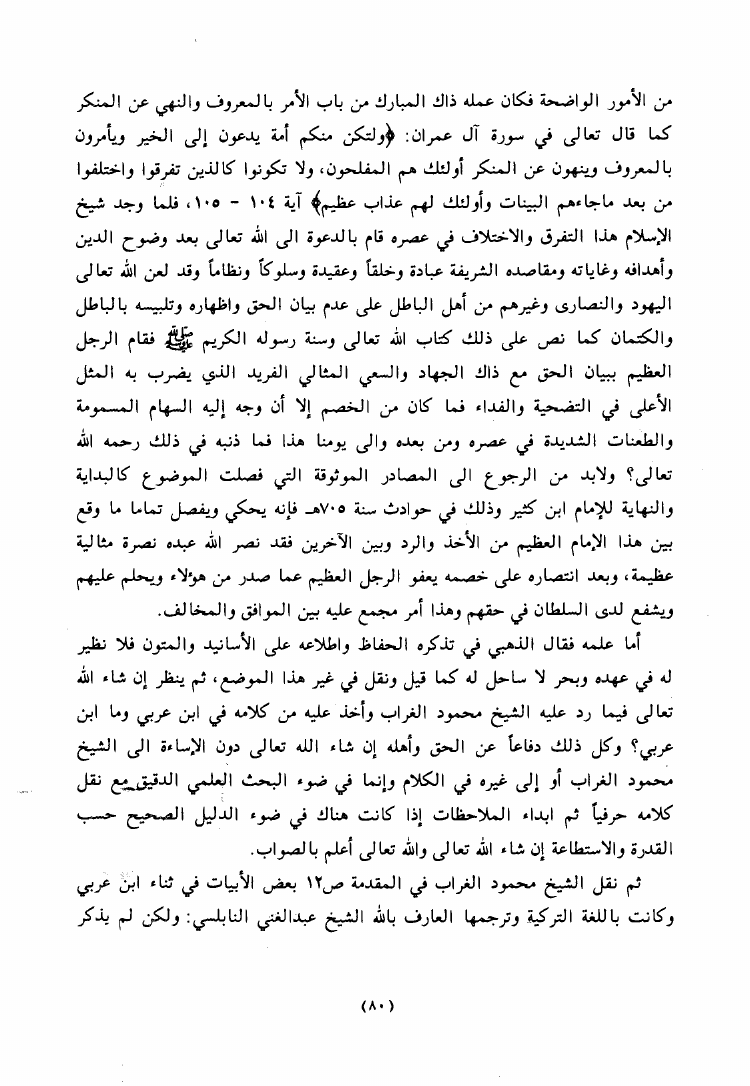 من الأمور الواضحة فكان عمله ذاك المبارك من باب الأمر بالمعروف والنهي عن المنكر كما قال تعالى في سورة آل عمران: ﴿ولتكن منكم أمة يدعون إلى الخير ويأمرون بالمعروف وينهون عن المنكر أولئك هم المفلحون، ولا تكونوا كالذين تفرقوا واختلفوا من بعد ماجاءهم البينات وأولئك لهم عذاب عظيم﴾ آية ١٠٤ - ١٠٥، فلما وجد شيخ الإسلام هذا التفرق والاختلاف في عصره قام بالدعوة الى الله تعالى بعد وضوح الدين وأهدافه وغاياته ومقاصده الشريفة عبادة وخلقاً وعقيدة وسلوكاً ونظاماً وقد لعن الله تعالى اليهود والنصارى وغيرهم من أهل الباطل على عدم بيان الحق واظهاره وتلبيسه بالباطل والكتمان كما نص على ذلك كتاب الله تعالى وسنة رسوله الكريم ﷺ فقام الرجل العظيم ببيان الحق مع ذاك الجهاد والسعي المثالي الفريد الذي يضرب به المثل الأعلى في التضحية والفداء فما كان من الخصم إلا أن وجه إليه السهام المسمومة والطعنات الشديدة في عصره ومن بعده والى يومنا هذا فما ذنبه في ذلك رحمه الله تعالى؟ ولابد من الرجوع الى المصادر الموثوقة التي فصلت الموضوع كالبداية والنهاية للإمام ابن كثير وذلك في حوادث سنة ٧٠٥هـ فإنه يحكي ويفصل تماما ما وقع بين هذا الإمام العظيم من الأخذ والرد وبين الآخرين فقد نصر الله عبده نصرة مثالية عظيمة، وبعد انتصاره على خصمه يعفو الرجل العظيم عما صدر من هؤلاء ويحلم عليهم ويشفع لدى السلطان في حقهم وهذا أمر مجمع عليه بين الموافق والمخالف.

أما علمه فقال الذهبي في تذكره الحفاظ واطلاعه على الأسانيد والمتون فلا نظير له في عهده وبحر لا ساحل له كما قيل ونقل في غير هذا الموضع، ثم ينظر إن شاء الله تعالى فيما رد عليه الشيخ محمود الغراب وأخذ عليه من كلامه في ابن عربي وما ابن عربي؟ وكل ذلك دفاعاً عن الحق وأهله إن شاء الله تعالى دون الإساءة الى الشيخ محمود الغراب أو إلى غيره في الكلام وإنما في ضوء البحث العلمي الدقيق مع نقل كلامه حرفياً ثم ابداء الملاحظات إذا كانت هناك في ضوء الدليل الصحيح حسب القدرة والاستطاعة إن شاء الله تعالى والله تعالى أعلم بالصواب.

ثم نقل الشيخ محمود الغراب في المقدمة ص١٢ بعض الأبيات في ثناء ابن عربي وكانت باللغة التركية وترجمها العارف بالله الشيخ عبدالغني النابلسي: ولكن لم يذكر

(٨٠)